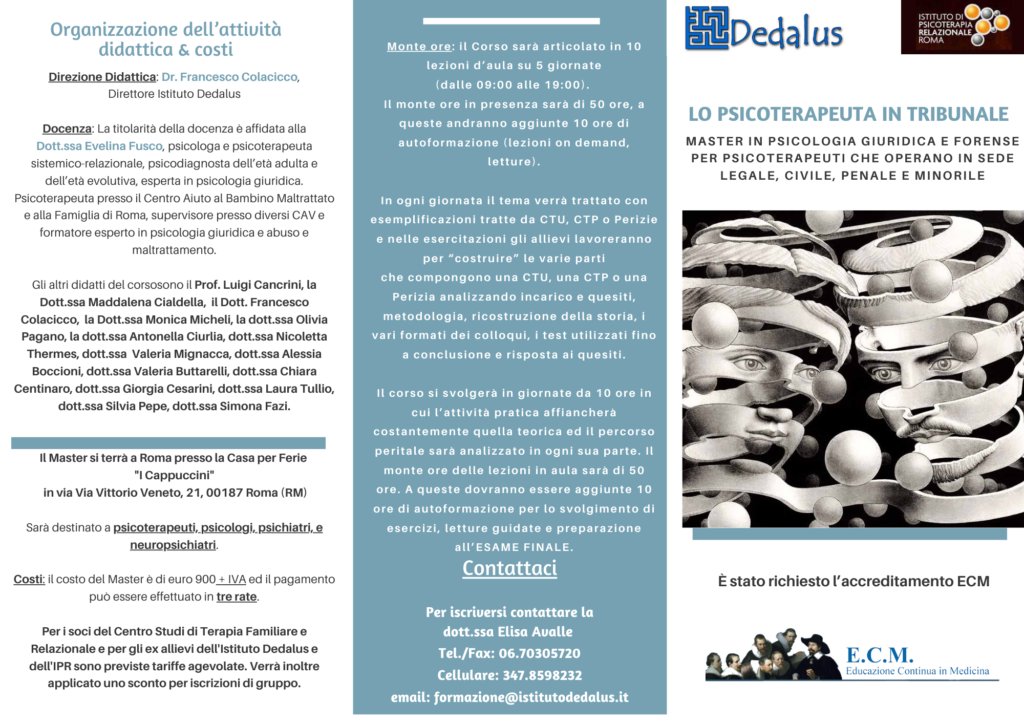 Organizzazione dell'attività didattica & costi

Direzione Didattica: Dr. Francesco Colacicco, Direttore Istituto Dedalus

Docenza: La titolarità della docenza è affidata alla Dott.ssa Evelina Fusco, psicologa e psicoterapeuta sistemico-relazionale, psicodiagnosta dell'età adulta e dell'età evolutiva, esperta in psicologia giuridica. Psicoterapeuta presso il Centro Aiuto al Bambino Maltrattato e alla Famiglia di Roma, supervisore presso diversi CAV e formatore esperto in psicologia giuridica e abuso e maltrattamento.

Gli altri didatti del corsosono il Prof. Luigi Cancrini, la Dott.ssa Maddalena Cialdella, il Dott. Francesco Colacicco, la Dott.ssa Monica Micheli, la dott.ssa Olivia Pagano, la dott.ssa Antonella Ciurlia, dott.ssa Nicoletta Thermes, dott.ssa Valeria Mignacca, dott.ssa Alessia Boccioni, dott.ssa Valeria Buttarelli, dott.ssa Chiara Centinaro, dott.ssa Giorgia Cesarini, dott.ssa Laura Tullio, dott.ssa Silvia Pepe, dott.ssa Simona Fazi.

Il Master si terrà a Roma presso la Casa per Ferie "I Cappuccini" in via Via Vittorio Veneto, 21, 00187 Roma (RM)

Sarà destinato a psicoterapeuti, psicologi, psichiatri, e neuropsichiatri.

Costi: il costo del Master è di euro 900 + IVA ed il pagamento può essere effettuato in tre rate.

Per i soci del Centro Studi di Terapia Familiare e Relazionale e per gli ex allievi dell'Istituto Dedalus e dell'IPR sono previste tariffe agevolate. Verrà inoltre applicato uno sconto per iscrizioni di gruppo.

Monte ore: il Corso sarà articolato in 10 lezioni d'aula su 5 giornate (dalle 09:00 alle 19:00).
Il monte ore in presenza sarà di 50 ore, a queste andranno aggiunte 10 ore di autoformazione (lezioni on demand, letture).

In ogni giornata il tema verrà trattato con esemplificazioni tratte da CTU, CTP o Perizie e nelle esercitazioni gli allievi lavoreranno per "costruire" le varie parti che compongono una CTU, una CTP o una Perizia analizzando incarico e quesiti, metodologia, ricostruzione della storia, i vari formati dei colloqui, i test utilizzati fino a conclusione e risposta ai quesiti.

Il corso si svolgerà in giornate da 10 ore in cui l'attività pratica affiancherà costantemente quella teorica ed il percorso peritale sarà analizzato in ogni sua parte. Il monte ore delle lezioni in aula sarà di 50 ore. A queste dovranno essere aggiunte 10 ore di autoformazione per lo svolgimento di esercizi, letture guidate e preparazione all'ESAME FINALE.

Contattaci

Per iscriversi contattare la dott.ssa Elisa Avalle
Tel./Fax: 06.70305720
Cellulare: 347.8598232
email: formazione@istitutodedalus.it

Dedalus

ISTITUTO DI PSICOTERAPIA RELAZIONALE ROMA

LO PSICOTERAPEUTA IN TRIBUNALE

MASTER IN PSICOLOGIA GIURIDICA E FORENSE PER PSICOTERAPEUTI CHE OPERANO IN SEDE LEGALE, CIVILE, PENALE E MINORILE

È stato richiesto l'accreditamento ECM

E.C.M.
Educazione Continua in Medicina